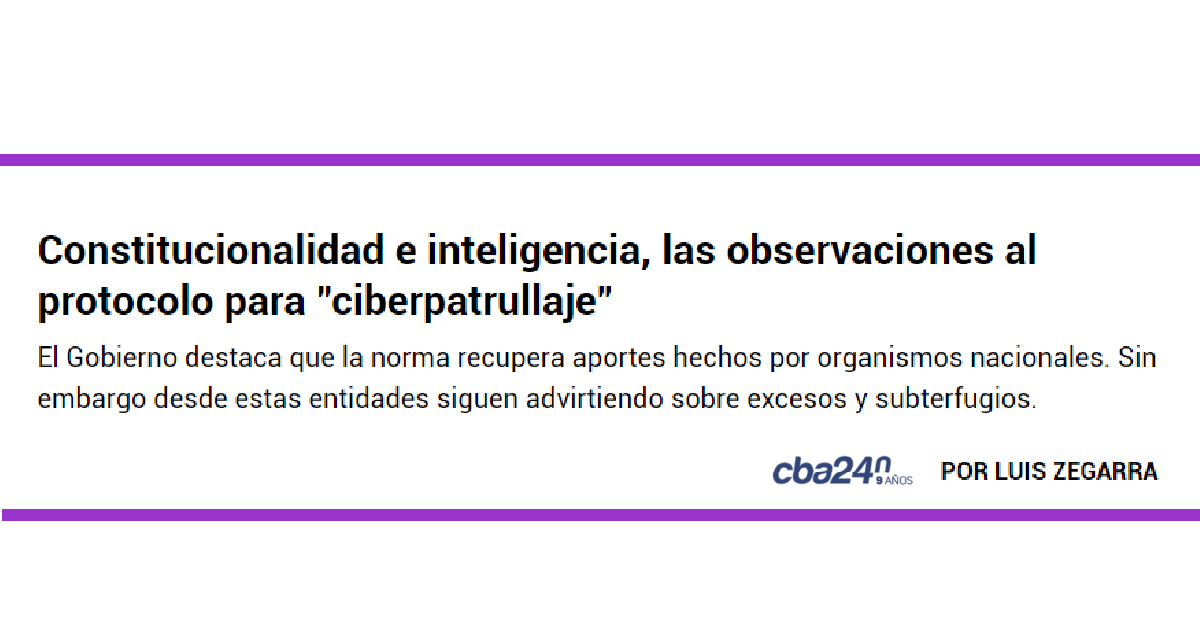 Constitucionalidad e inteligencia, las observaciones al protocolo para "ciberpatrullaje"

El Gobierno destaca que la norma recupera aportes hechos por organismos nacionales. Sin embargo desde estas entidades siguen advirtiendo sobre excesos y subterfugios.

cba24n 9 AÑOS POR LUIS ZEGARRA